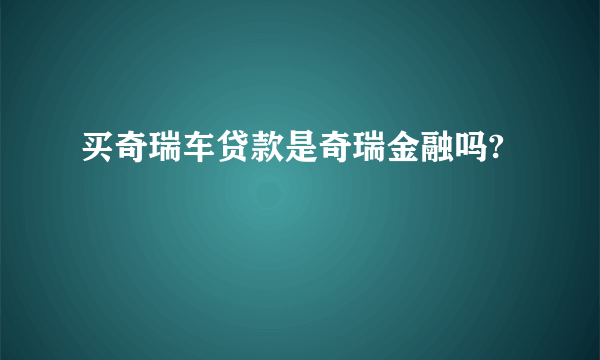 买奇瑞车贷款是奇瑞金融吗?